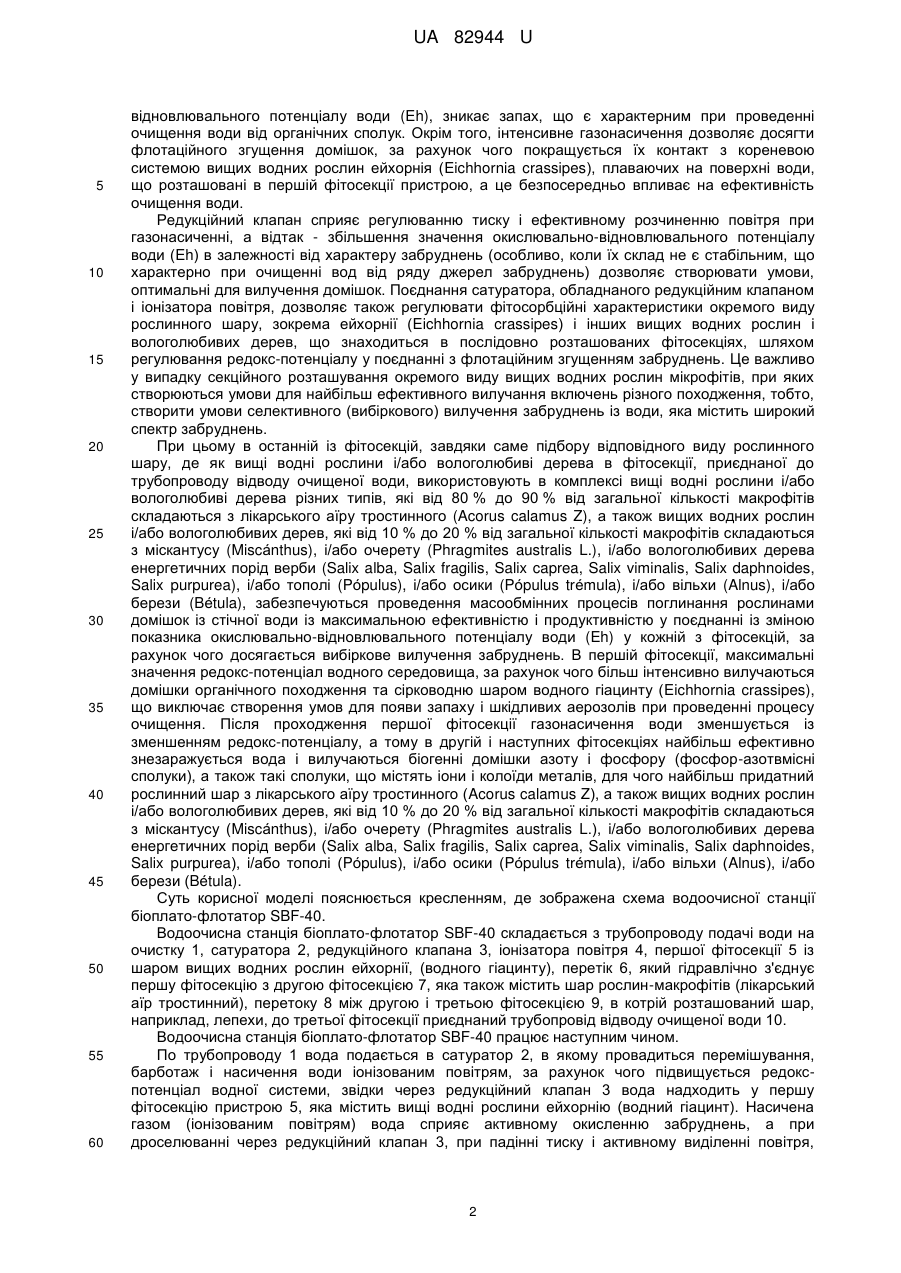 UA 82944 U

відновлювального потенціалу води (Eh), зникає запах, що є характерним при проведенні очищення води від органічних сполук. Окрім того, інтенсивне газонасичення дозволяє досягти флотаційного згущення домішок, за рахунок чого покращується їх контакт з кореневою системою вищих водних рослин ейхорнія (Eichhornia crassipes), плаваючих на поверхні води, що розташовані в першій фітосекції пристрою, а це безпосередньо впливає на ефективність очищення води.

Редукційний клапан сприяє регулюванню тиску і ефективному розчиненню повітря при газонасиченні, а відтак - збільшення значення окислювально-відновлювального потенціалу води (Eh) в залежності від характеру забруднень (особливо, коли їх склад не є стабільним, що характерно при очищенні вод від ряду джерел забруднень) дозволяє створювати умови, оптимальні для вилучення домішок. Поєднання сатуратора, обладнаного редукційним клапаном і іонізатора повітря, дозволяє також регулювати фітосорбційні характеристики окремого виду рослинного шару, зокрема ейхорнії (Eichhornia crassipes) і інших вищих водних рослин і вологолюбивих дерев, що знаходиться в послідовно розташованих фітосекціях, шляхом регулювання редокс-потенціалу у поєднанні з флотаційним згущенням забруднень. Це важливо у випадку секційного розташування окремого виду вищих водних рослин мікрофітів, при яких створюються умови для найбільш ефективного вилучання включень різного походження, тобто, створити умови селективного (вибіркового) вилучення забруднень із води, яка містить широкий спектр забруднень.

При цьому в останній із фітосекцій, завдяки саме підбору відповідного виду рослинного шару, де як вищі водні рослини і/або вологолюбиві дерева в фітосекції, приєднаної до трубопроводу відводу очищеної води, використовують в комплексі вищі водні рослини і/або вологолюбиві дерева різних типів, які від 80 % до 90 % від загальної кількості макрофітів складаються з лікарського аїру тростинного (Acorus calamus Z), а також вищих водних рослин і/або вологолюбивих дерев, які від 10 % до 20 % від загальної кількості макрофітів складаються з міскантусу (Miscánthus), і/або очерету (Phragmites australis L.), і/або вологолюбивих дерева енергетичних порід верби (Salix alba, Salix fragilis, Salix caprea, Salix viminalis, Salix daphnoides, Salix purpurea), і/або тополі (Pópulus), і/або осики (Pópulus trémula), і/або вільхи (Alnus), і/або берези (Bétula), забезпечуються проведення масообмінних процесів поглинання рослинами домішок із стічної води із максимальною ефективністю і продуктивністю у поєднанні із зміною показника окислювально-відновлювального потенціалу води (Eh) у кожній з фітосекцій, за рахунок чого досягається вибіркове вилучення забруднень. В першій фітосекції, максимальні значення редокс-потенціал водного середовища, за рахунок чого більш інтенсивно вилучаються домішки органічного походження та сірководню шаром водного гіацинту (Eichhornia crassipes), що виключає створення умов для появи запаху і шкідливих аерозолів при проведенні процесу очищення. Після проходження першої фітосекції газонасичення води зменшується із зменшенням редокс-потенціалу, а тому в другій і наступних фітосекціях найбільш ефективно знезаражується вода і вилучаються біогенні домішки азоту і фосфору (фосфор-азотвмісні сполуки), а також такі сполуки, що містять іони і колоїди металів, для чого найбільш придатний рослинний шар з лікарського аїру тростинного (Acorus calamus Z), а також вищих водних рослин і/або вологолюбивих дерев, які від 10 % до 20 % від загальної кількості макрофітів складаються з міскантусу (Miscánthus), і/або очерету (Phragmites australis L.), і/або вологолюбивих дерева енергетичних порід верби (Salix alba, Salix fragilis, Salix caprea, Salix viminalis, Salix daphnoides, Salix purpurea), і/або тополі (Pópulus), і/або осики (Pópulus trémula), і/або вільхи (Alnus), і/або берези (Bétula).

Суть корисної моделі пояснюється кресленням, де зображена схема водоочисної станції біоплато-флотатор SBF-40.

Водоочисна станція біоплато-флотатор SBF-40 складається з трубопроводу подачі води на очистку 1, сатуратора 2, редукційного клапана 3, іонізатора повітря 4, першої фітосекції 5 із шаром вищих водних рослин ейхорнії, (водного гіацинту), перетік 6, який гідравлічно з'єднує першу фітосекцію з другою фітосекцією 7, яка також містить шар рослин-макрофітів (лікарський аїр тростинний), перетоку 8 між другою і третьою фітосекцією 9, в котрій розташований шар, наприклад, лепехи, до третьої фітосекції приєднаний трубопровід відводу очищеної води 10.

Водоочисна станція біоплато-флотатор SBF-40 працює наступним чином.

По трубопроводу 1 вода подається в сатуратор 2, в якому провадиться перемішування, барботаж і насичення води іонізованим повітрям, за рахунок чого підвищується редокс-потенціал водної системи, звідки через редукційний клапан 3 вода надходить у першу фітосекцію пристрою 5, яка містить вищі водні рослини ейхорнію (водний гіацинт). Насичена газом (іонізованим повітрям) вода сприяє активному окисленню забруднень, а при дроселюванні через редукційний клапан 3, при падінні тиску і активному виділенні повітря,

5
10
15
20
25
30
35
40
45
50
55
60

2